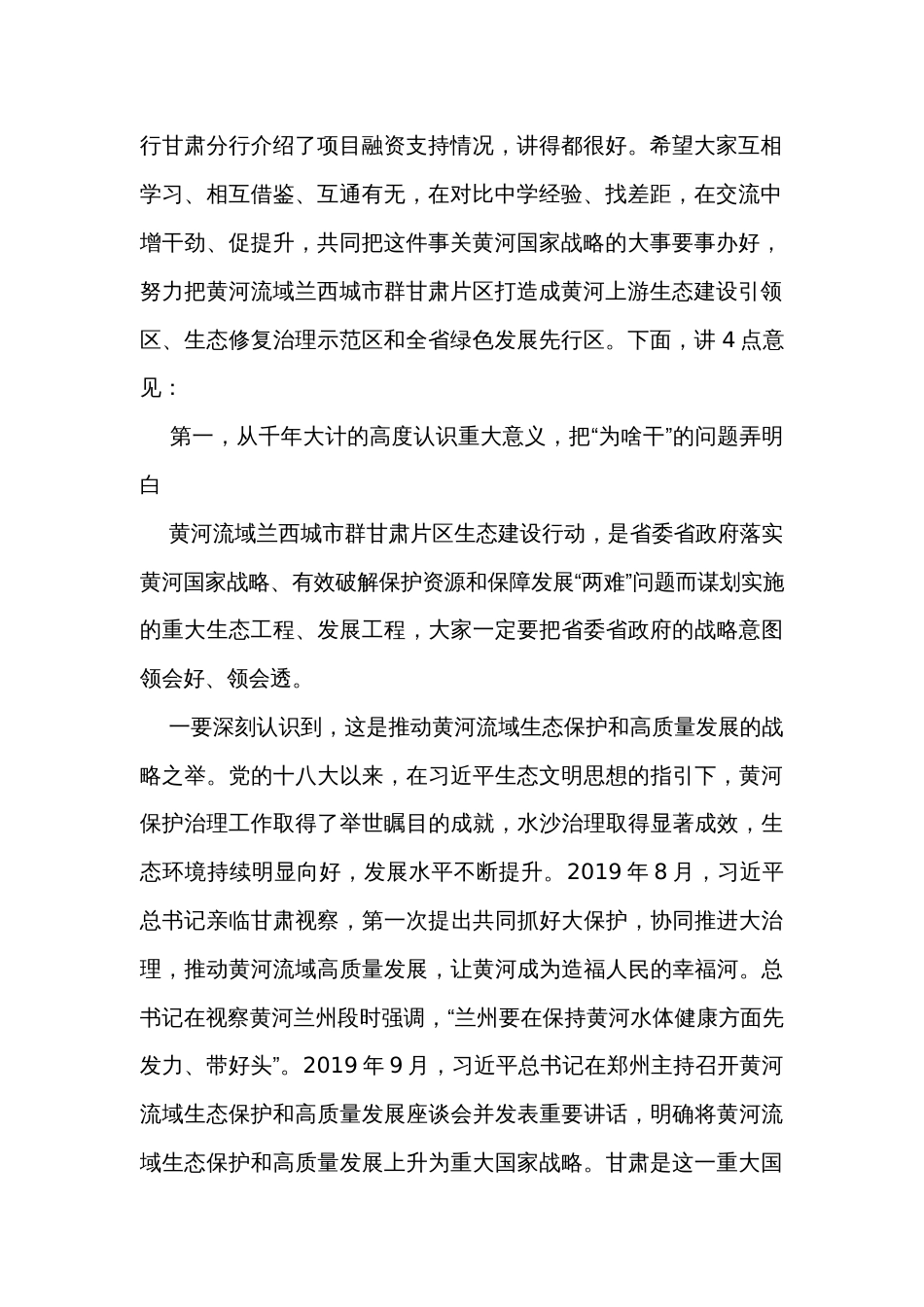 行甘肃分行介绍了项目融资支持情况，讲得都很好。希望大家互相学习、相互借鉴、互通有无，在对比中学经验、找差距，在交流中增干劲、促提升，共同把这件事关黄河国家战略的大事要事办好，努力把黄河流域兰西城市群甘肃片区打造成黄河上游生态建设引领区、生态修复治理示范区和全省绿色发展先行区。下面，讲 4 点意见：

第一，从千年大计的高度认识重大意义，把“为啥干”的问题弄明白

黄河流域兰西城市群甘肃片区生态建设行动，是省委省政府落实黄河国家战略、有效破解保护资源和保障发展“两难”问题而谋划实施的重大生态工程、发展工程，大家一定要把省委省政府的战略意图领会好、领会透。

一要深刻认识到，这是推动黄河流域生态保护和高质量发展的战略之举。党的十八大以来，在习近平生态文明思想的指引下，黄河保护治理工作取得了举世瞩目的成就，水沙治理取得显著成效，生态环境持续明显向好，发展水平不断提升。2019 年 8 月，习近平总书记亲临甘肃视察，第一次提出共同抓好大保护，协同推进大治理，推动黄河流域高质量发展，让黄河成为造福人民的幸福河。总书记在视察黄河兰州段时强调，“兰州要在保持黄河水体健康方面先发力、带好头”。2019 年 9 月，习近平总书记在郑州主持召开黄河流域生态保护和高质量发展座谈会并发表重要讲话，明确将黄河流域生态保护和高质量发展上升为重大国家战略。甘肃是这一重大国